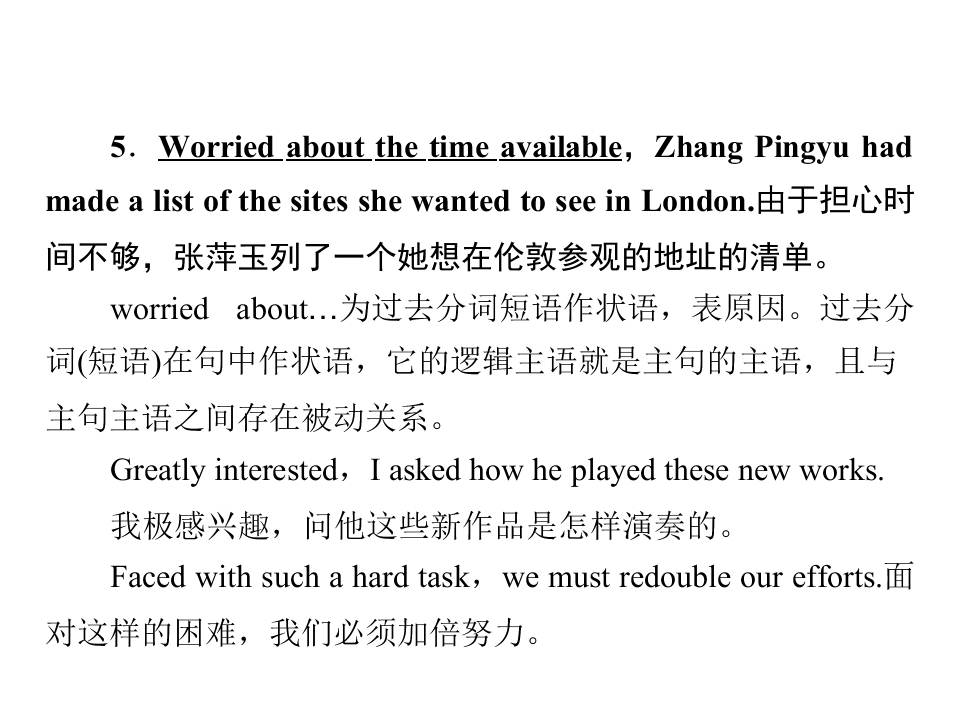 5．Worried about the time available，Zhang Pingyu had made a list of the sites she wanted to see in London.由于担心时间不够，张萍玉列了一个她想在伦敦参观的地址的清单。

worried about…为过去分词短语作状语，表原因。过去分词(短语)在句中作状语，它的逻辑主语就是主句的主语，且与主句主语之间存在被动关系。

Greatly interested，I asked how he played these new works.

我极感兴趣，问他这些新作品是怎样演奏的。

Faced with such a hard task，we must redouble our efforts.面对这样的困难，我们必须加倍努力。